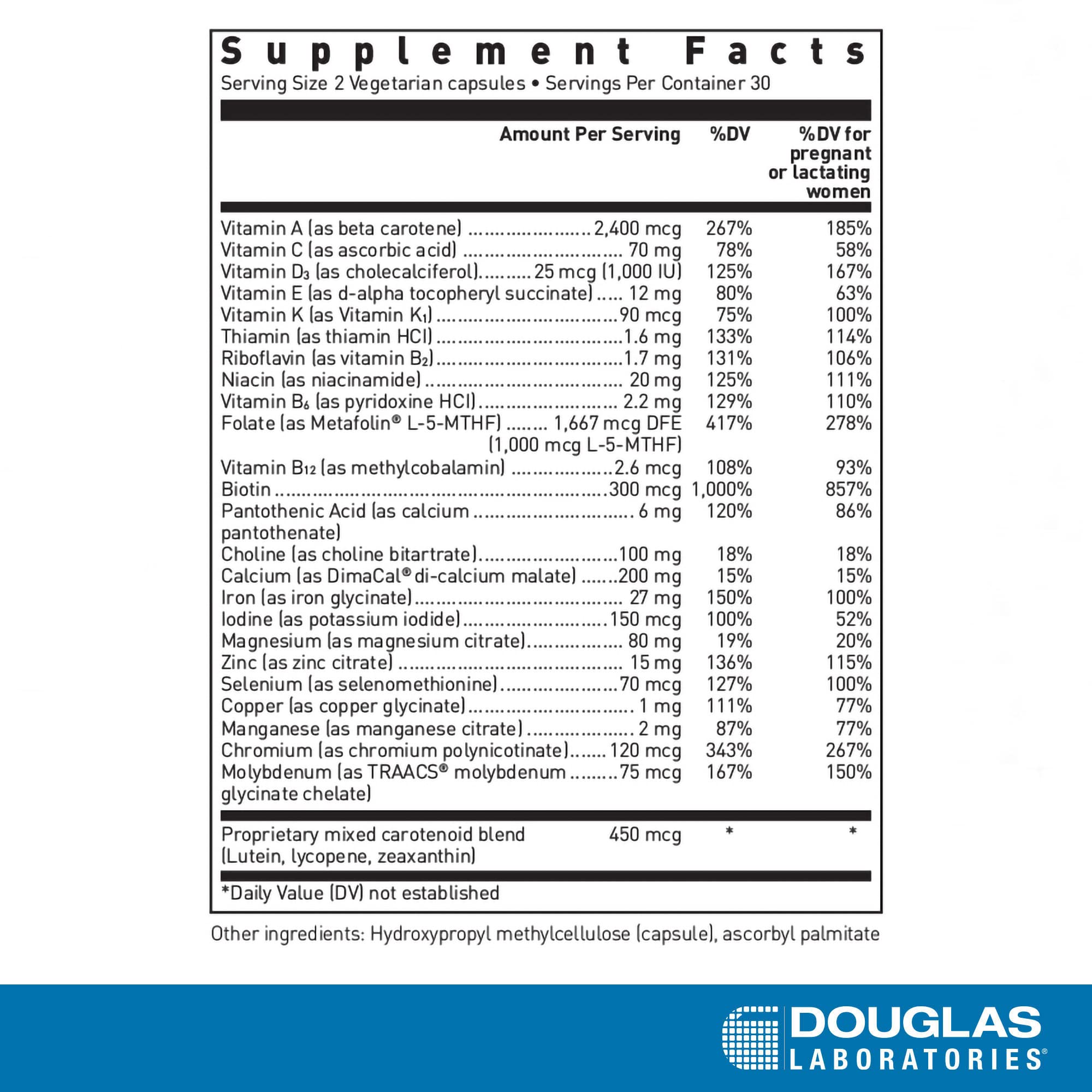 Supplement Facts
Serving Size 2 Vegetarian capsules • Servings Per Container 30

| | Amount Per Serving | %DV | %DV for pregnant or lactating women |
|---|---|---|---|
| Vitamin A (as beta carotene) | 2,400 mcg | 267% | 185% |
| Vitamin C (as ascorbic acid) | 70 mg | 78% | 58% |
| Vitamin $D_3$ (as cholecalciferol) | 25 mcg (1,000 IU) | 125% | 167% |
| Vitamin E (as d-alpha tocopheryl succinate) | 12 mg | 80% | 63% |
| Vitamin K (as Vitamin $K_1$) | 90 mcg | 75% | 100% |
| Thiamin (as thiamin HCl) | 1.6 mg | 133% | 114% |
| Riboflavin (as vitamin $B_2$) | 1.7 mg | 131% | 106% |
| Niacin (as niacinamide) | 20 mg | 125% | 111% |
| Vitamin $B_6$ (as pyridoxine HCl) | 2.2 mg | 129% | 110% |
| Folate (as Metafolin® L-5-MTHF) | 1,667 mcg DFE (1,000 mcg L-5-MTHF) | 417% | 278% |
| Vitamin $B_{12}$ (as methylcobalamin) | 2.6 mcg | 108% | 93% |
| Biotin | 300 mcg | 1,000% | 857% |
| Pantothenic Acid (as calcium pantothenate) | 6 mg | 120% | 86% |
| Choline (as choline bitartrate) | 100 mg | 18% | 18% |
| Calcium (as DimaCal® di-calcium malate) | 200 mg | 15% | 15% |
| Iron (as iron glycinate) | 27 mg | 150% | 100% |
| Iodine (as potassium iodide) | 150 mcg | 100% | 52% |
| Magnesium (as magnesium citrate) | 80 mg | 19% | 20% |
| Zinc (as zinc citrate) | 15 mg | 136% | 115% |
| Selenium (as selenomethionine) | 70 mcg | 127% | 100% |
| Copper (as copper glycinate) | 1 mg | 111% | 77% |
| Manganese (as manganese citrate) | 2 mg | 87% | 77% |
| Chromium (as chromium polynicotinate) | 120 mcg | 343% | 267% |
| Molybdenum (as TRAACS® molybdenum glycinate chelate) | 75 mcg | 167% | 150% |
| Proprietary mixed carotenoid blend (Lutein, lycopene, zeaxanthin) | 450 mcg | * | * |

*Daily Value (DV) not established

Other ingredients: Hydroxypropyl methylcellulose (capsule), ascorbyl palmitate

DOUGLAS LABORATORIES®